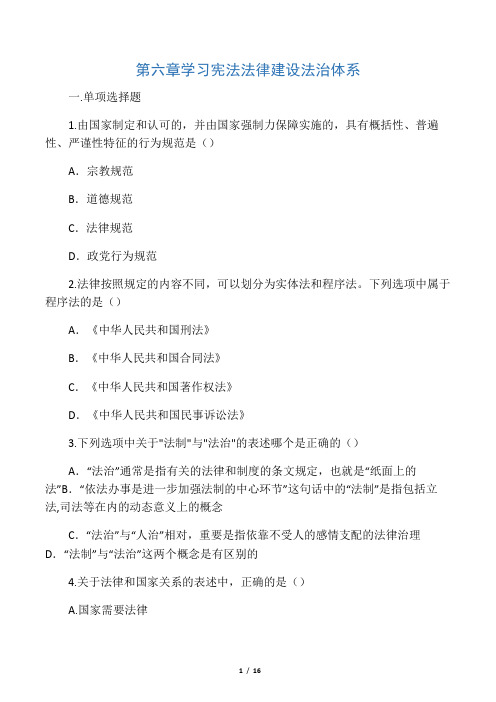 第六章学习宪法法律建设法治体系

一.单项选择题

1.由国家制定和认可的，并由国家强制力保障实施的，具有概括性、普遍性、严谨性特征的行为规范是（）

A．宗教规范

B．道德规范

C．法律规范

D．政党行为规范

2.法律按照规定的内容不同，可以划分为实体法和程序法。下列选项中属于程序法的是（）

A．《中华人民共和国刑法》

B．《中华人民共和国合同法》

C．《中华人民共和国著作权法》

D．《中华人民共和国民事诉讼法》

3.下列选项中关于"法制"与"法治"的表述哪个是正确的（）

A．“法治”通常是指有关的法律和制度的条文规定，也就是“纸面上的法”B．“依法办事是进一步加强法制的中心环节”这句话中的“法制”是指包括立法,司法等在内的动态意义上的概念

C．“法治”与“人治”相对，重要是指依靠不受人的感情支配的法律治理 D．“法制”与“法治”这两个概念是有区别的

4.关于法律和国家关系的表述中，正确的是（）

A.国家需要法律

1 / 16